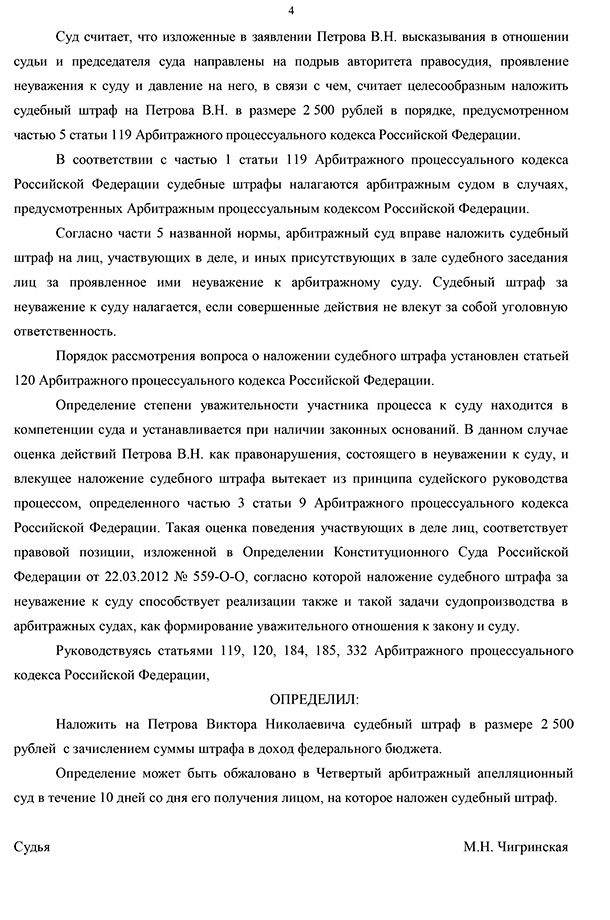 4

Суд считает, что изложенные в заявлении Петрова В.Н. высказывания в отношении судьи и председателя суда направлены на подрыв авторитета правосудия, проявление неуважения к суду и давление на него, в связи с чем, считает целесообразным наложить судебный штраф на Петрова В.Н. в размере 2 500 рублей в порядке, предусмотренном частью 5 статьи 119 Арбитражного процессуального кодекса Российской Федерации.

В соответствии с частью 1 статьи 119 Арбитражного процессуального кодекса Российской Федерации судебные штрафы налагаются арбитражным судом в случаях, предусмотренных Арбитражным процессуальным кодексом Российской Федерации.

Согласно части 5 названной нормы, арбитражный суд вправе наложить судебный штраф на лиц, участвующих в деле, и иных присутствующих в зале судебного заседания лиц за проявленное ими неуважение к арбитражному суду. Судебный штраф за неуважение к суду налагается, если совершенные действия не влекут за собой уголовную ответственность.

Порядок рассмотрения вопроса о наложении судебного штрафа установлен статьей 120 Арбитражного процессуального кодекса Российской Федерации.

Определение степени уважительности участника процесса к суду находится в компетенции суда и устанавливается при наличии законных оснований. В данном случае оценка действий Петрова В.Н. как правонарушения, состоящего в неуважении к суду, и влекущее наложение судебного штрафа вытекает из принципа судейского руководства процессом, определенного частью 3 статьи 9 Арбитражного процессуального кодекса Российской Федерации. Такая оценка поведения участвующих в деле лиц, соответствует правовой позиции, изложенной в Определении Конституционного Суда Российской Федерации от 22.03.2012 № 559-О-О, согласно которой наложение судебного штрафа за неуважение к суду способствует реализации также и такой задачи судопроизводства в арбитражных судах, как формирование уважительного отношения к закону и суду.

Руководствуясь статьями 119, 120, 184, 185, 332 Арбитражного процессуального кодекса Российской Федерации,

ОПРЕДЕЛИЛ:

Наложить на Петрова Виктора Николаевича судебный штраф в размере 2 500 рублей с зачислением суммы штрафа в доход федерального бюджета.

Определение может быть обжаловано в Четвертый арбитражный апелляционный суд в течение 10 дней со дня его получения лицом, на которое наложен судебный штраф.

Судья М.Н. Чигринская